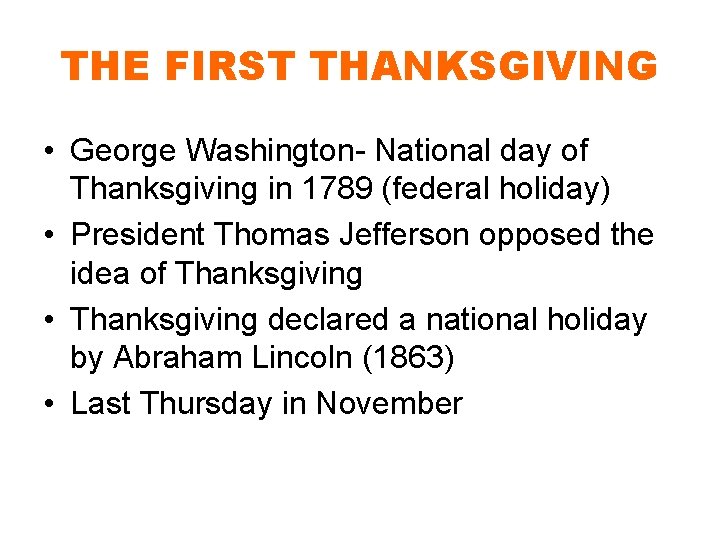 THE FIRST THANKSGIVING

• George Washington- National day of Thanksgiving in 1789 (federal holiday)
• President Thomas Jefferson opposed the idea of Thanksgiving
• Thanksgiving declared a national holiday by Abraham Lincoln (1863)
• Last Thursday in November